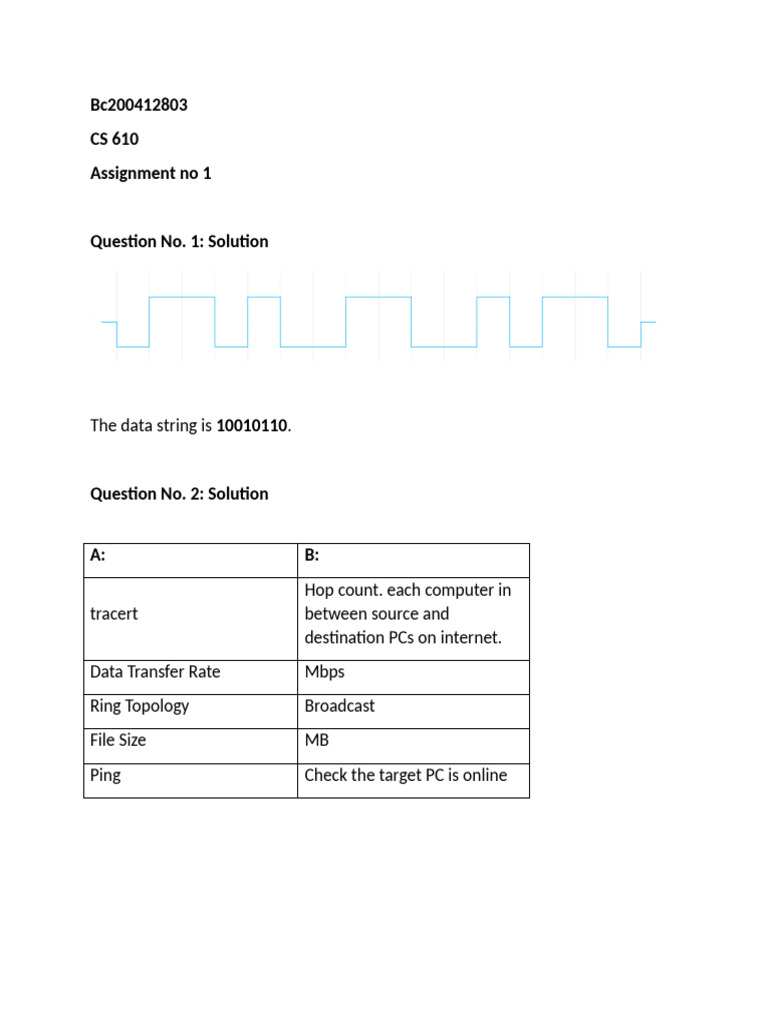 Bc200412803

CS 610

Assignment no 1

Question No. 1: Solution

The data string is 10010110.

Question No. 2: Solution

| A: | B: |
|---|---|
| tracert | Hop count. each computer in between source and destination PCs on internet. |
| Data Transfer Rate | Mbps |
| Ring Topology | Broadcast |
| File Size | MB |
| Ping | Check the target PC is online |